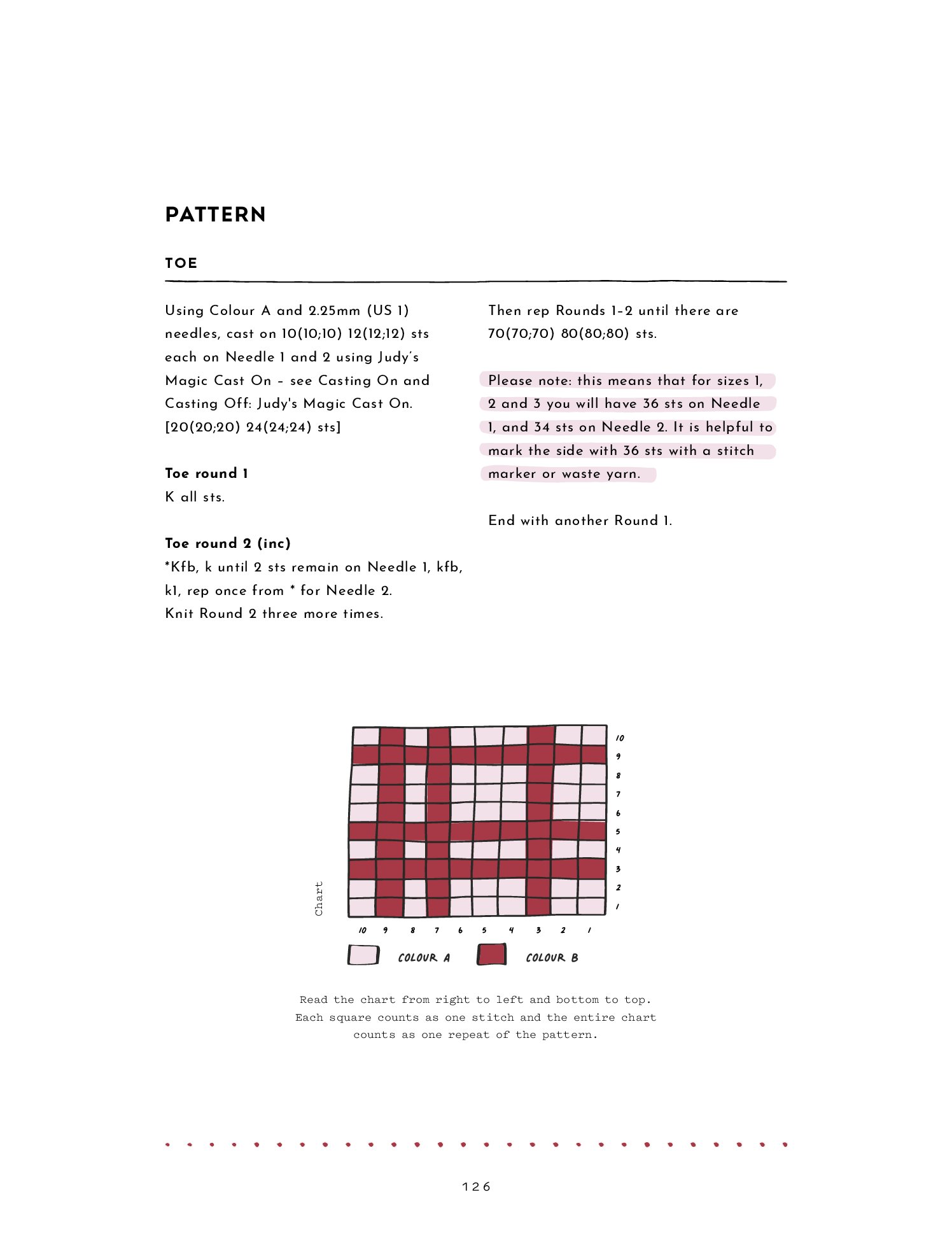 PATTERN

TOE

Using Colour A and 2.25mm (US 1) needles, cast on 10(10;10) 12(12;12) sts each on Needle 1 and 2 using Judy's Magic Cast On – see Casting On and Casting Off: Judy's Magic Cast On. [20(20;20) 24(24;24) sts]

Toe round 1
K all sts.

Toe round 2 (inc)
*Kfb, k until 2 sts remain on Needle 1, kfb, k1, rep once from * for Needle 2.
Knit Round 2 three more times.

Then rep Rounds 1-2 until there are 70(70;70) 80(80;80) sts.

Please note: this means that for sizes 1, 2 and 3 you will have 36 sts on Needle 1, and 34 sts on Needle 2. It is helpful to mark the side with 36 sts with a stitch marker or waste yarn.

End with another Round 1.

Chart

10
9
8
7
6
5
4
3
2
1

10 9 8 7 6 5 4 3 2 1

COLOUR A COLOUR B

Read the chart from right to left and bottom to top. Each square counts as one stitch and the entire chart counts as one repeat of the pattern.

126